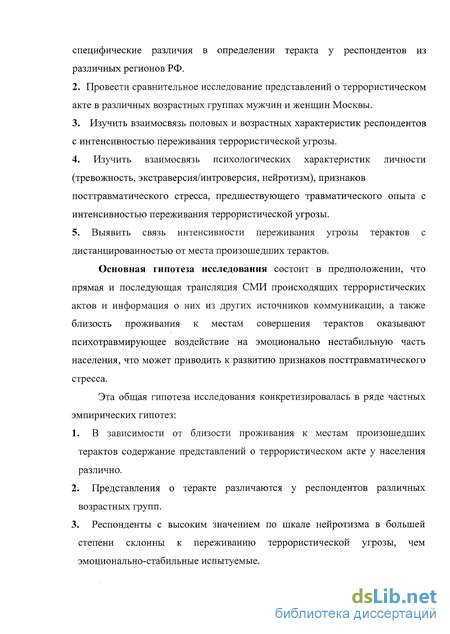 специфические различия в определении теракта у респондентов из различных регионов РФ.

2. Провести сравнительное исследование представлений о террористическом акте в различных возрастных группах мужчин и женщин Москвы.

3. Изучить взаимосвязь половых и возрастных характеристик респондентов с интенсивностью переживания террористической угрозы.

4. Изучить взаимосвязь психологических характеристик личности (тревожность, экстраверсия/интроверсия, нейротизм), признаков посттравматического стресса, предшествующего травматического опыта с интенсивностью переживания террористической угрозы.

5. Выявить связь интенсивности переживания угрозы терактов с дистанцированностью от места произошедших терактов.

Основная гипотеза исследования состоит в предположении, что прямая и последующая трансляция СМИ происходящих террористических актов и информация о них из других источников коммуникации, а также близость проживания к местам совершения терактов оказывают психотравмирующее воздействие на эмоционально нестабильную часть населения, что может приводить к развитию признаков посттравматического стресса.

Эта общая гипотеза исследования конкретизировалась в ряде частных эмпирических гипотез:

1. В зависимости от близости проживания к местам произошедших терактов содержание представлений о террористическом акте у населения различно.

2. Представления о теракте различаются у респондентов различных возрастных групп.

3. Респонденты с высоким значением по шкале нейротизма в большей степени склонны к переживанию террористической угрозы, чем эмоционально-стабильные испытуемые.

dsLib.net
библиотека диссертаций